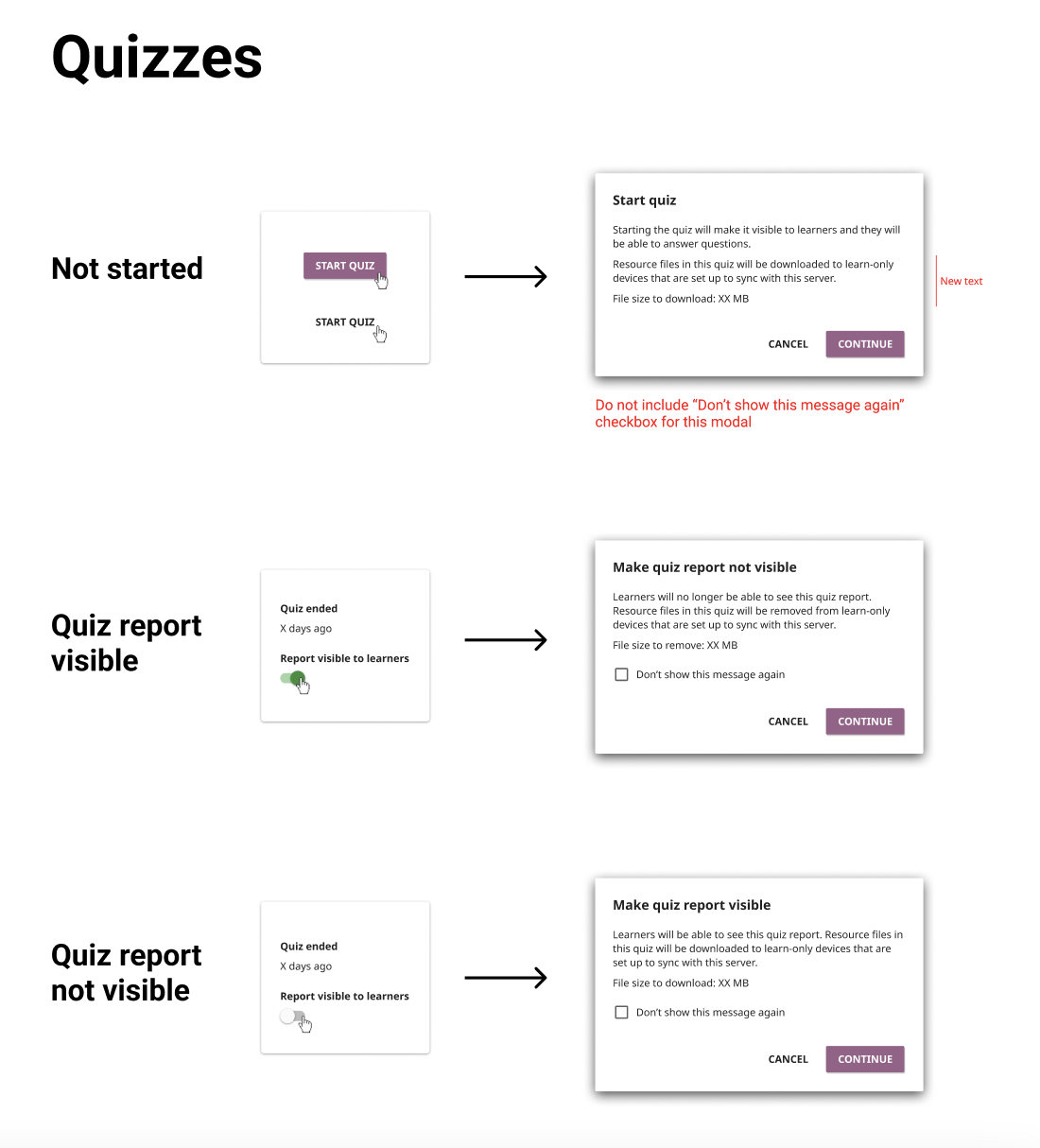 Quizzes

Not started

START QUIZ

START QUIZ

Start quiz

Starting the quiz will make it visible to learners and they will be able to answer questions.

Resource files in this quiz will be downloaded to learn-only devices that are set up to sync with this server.

File size to download: XX MB

CANCEL CONTINUE

New text

Do not include "Don't show this message again" checkbox for this modal

Quiz report visible

Quiz ended

X days ago

Report visible to learners

Make quiz report not visible

Learners will no longer be able to see this quiz report. Resource files in this quiz will be removed from learn-only devices that are set up to sync with this server.

File size to remove: XX MB

Don't show this message again

CANCEL CONTINUE

Quiz report not visible

Quiz ended

X days ago

Report visible to learners

Make quiz report visible

Learners will be able to see this quiz report. Resource files in this quiz will be downloaded to learn-only devices that are set up to sync with this server.

File size to download: XX MB

Don't show this message again

CANCEL CONTINUE